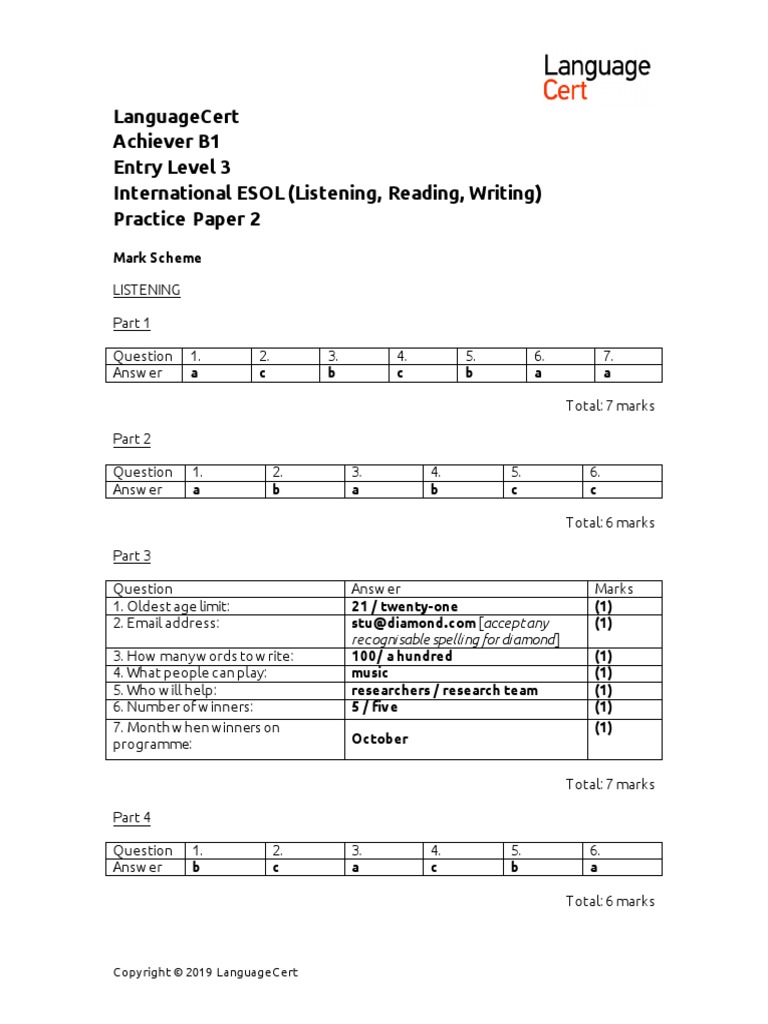 Language
Cert

LanguageCert
Achiever B1
Entry Level 3
International ESOL (Listening, Reading, Writing)
Practice Paper 2

Mark Scheme

LISTENING

Part 1

| Question | 1. | 2. | 3. | 4. | 5. | 6. | 7. |
|---|---|---|---|---|---|---|---|
| Answer | a | c | b | c | b | a | a |

Total: 7 marks

Part 2

| Question | 1. | 2. | 3. | 4. | 5. | 6. |
|---|---|---|---|---|---|---|
| Answer | a | b | a | b | c | c |

Total: 6 marks

Part 3

| Question | Answer | Marks |
|---|---|---|
| 1. Oldest age limit: | 21 / twenty-one | (1) |
| 2. Email address: | stu@diamond.com [accept any recognisable spelling for diamond] | (1) |
| 3. How many words to write: | 100/ a hundred | (1) |
| 4. What people can play: | music | (1) |
| 5. Who will help: | researchers / research team | (1) |
| 6. Number of winners: | 5 / five | (1) |
| 7. Month when winners on programme: | October | (1) |

Total: 7 marks

Part 4

| Question | 1. | 2. | 3. | 4. | 5. | 6. |
|---|---|---|---|---|---|---|
| Answer | b | c | a | c | b | a |

Total: 6 marks

Copyright © 2019 LanguageCert